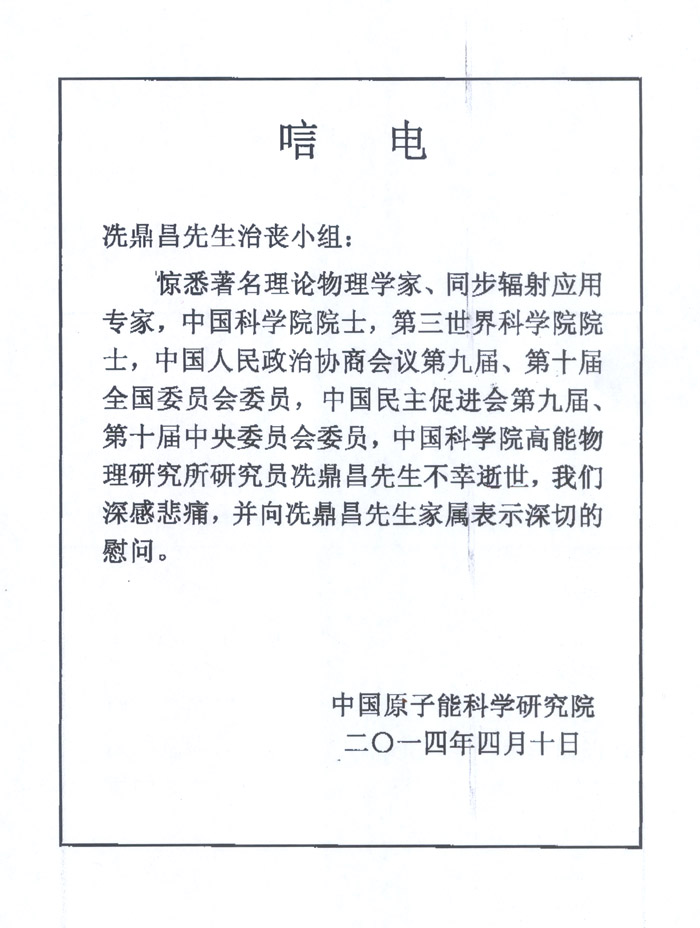 唁　电

冼鼎昌先生治丧小组：

惊悉著名理论物理学家、同步辐射应用专家，中国科学院院士，第三世界科学院院士，中国人民政治协商会议第九届、第十届全国委员会委员，中国民主促进会第九届、第十届中央委员会委员，中国科学院高能物理研究所研究员冼鼎昌先生不幸逝世，我们深感悲痛，并向冼鼎昌先生家属表示深切的慰问。

中国原子能科学研究院
二〇一四年四月十日